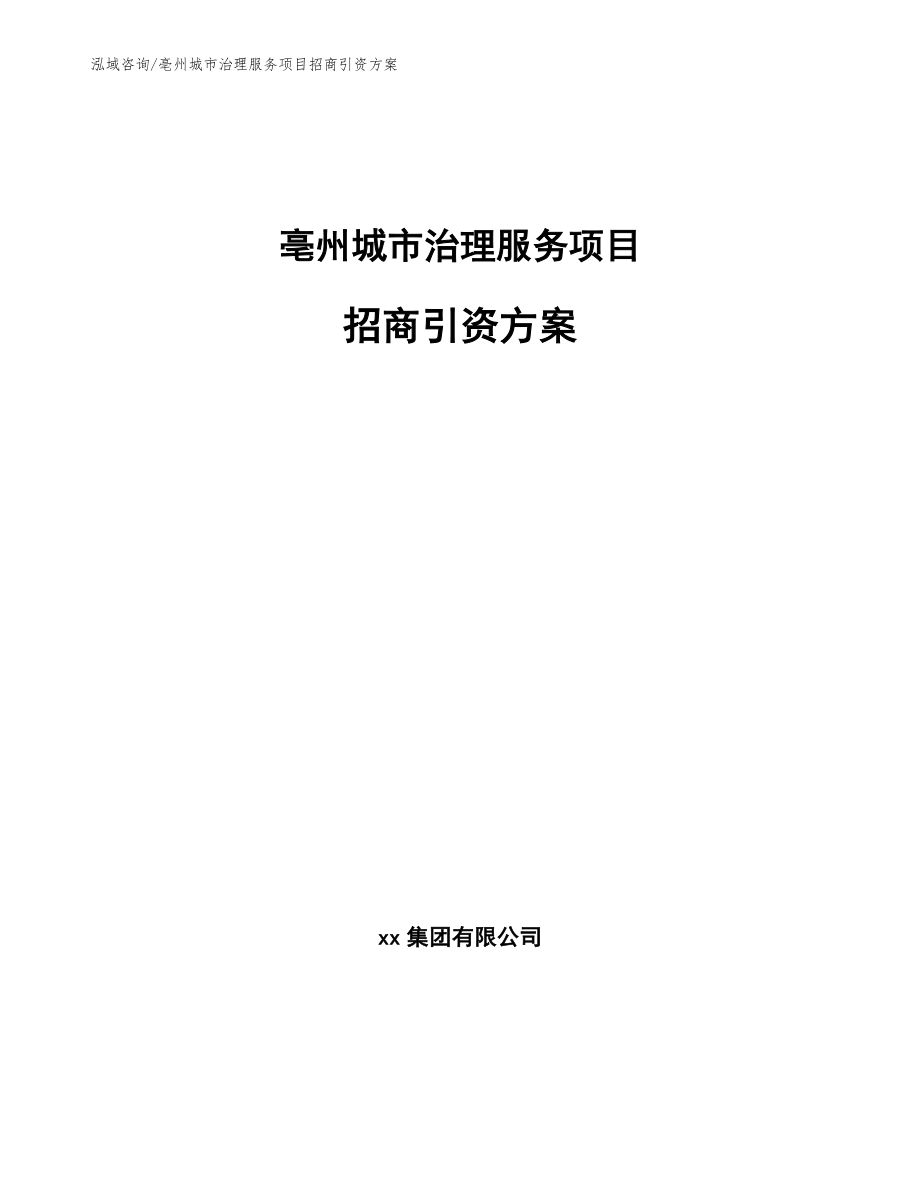 泓域咨询/亳州城市治理服务项目招商引资方案

亳州城市治理服务项目

招商引资方案

xx 集团有限公司